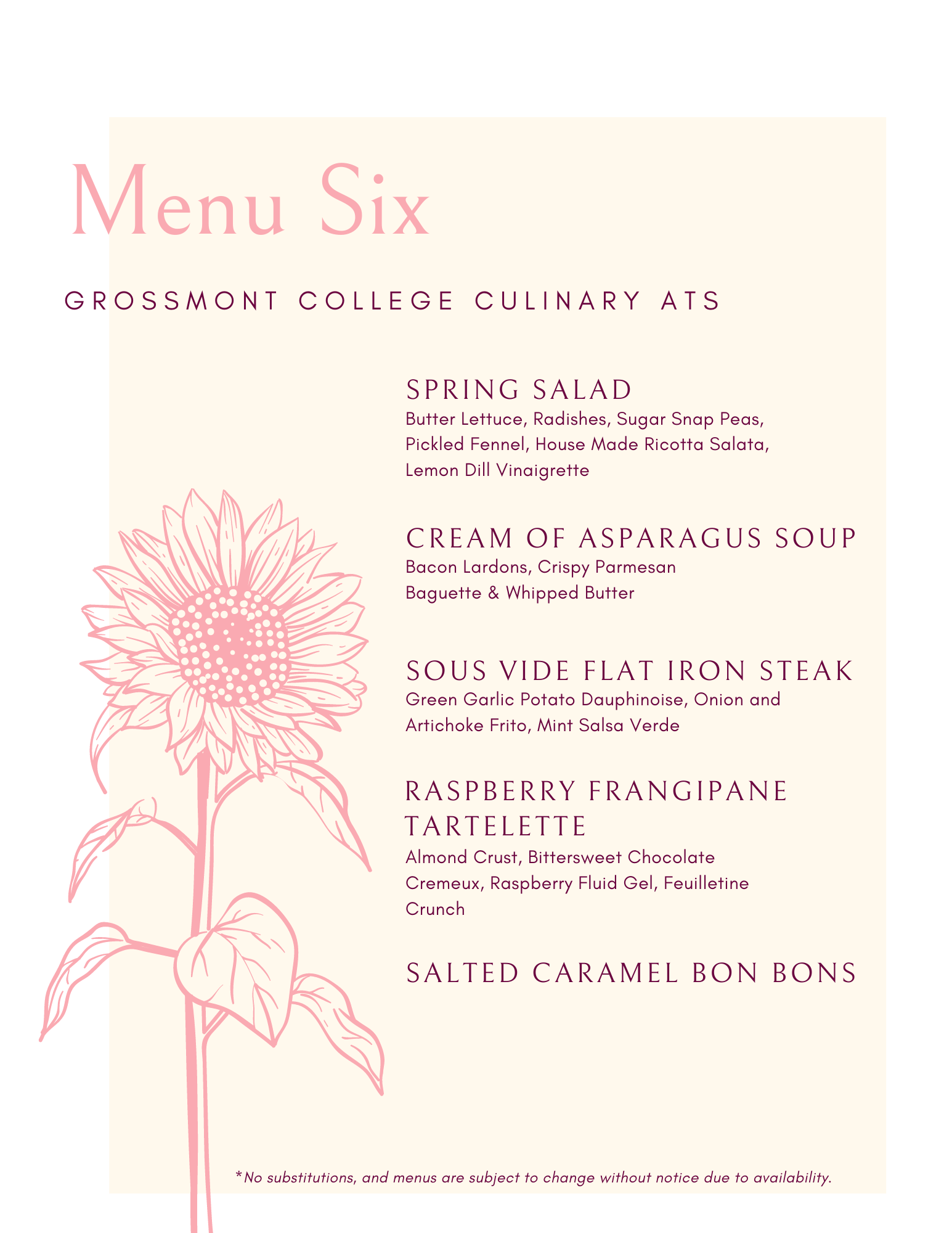 Menu Six

GROSSMONT COLLEGE CULINARY ATS

SPRING SALAD

Butter Lettuce, Radishes, Sugar Snap Peas, Pickled Fennel, House Made Ricotta Salata, Lemon Dill Vinaigrette

CREAM OF ASPARAGUS SOUP

Bacon Lardons, Crispy Parmesan Baguette & Whipped Butter

SOUS VIDE FLAT IRON STEAK

Green Garlic Potato Dauphinoise, Onion and Artichoke Frito, Mint Salsa Verde

RASPBERRY FRANGIPANE TARTELETTE

Almond Crust, Bittersweet Chocolate Cremeux, Raspberry Fluid Gel, Feuilletine Crunch

SALTED CARAMEL BON BONS

*No substitutions, and menus are subject to change without notice due to availability.